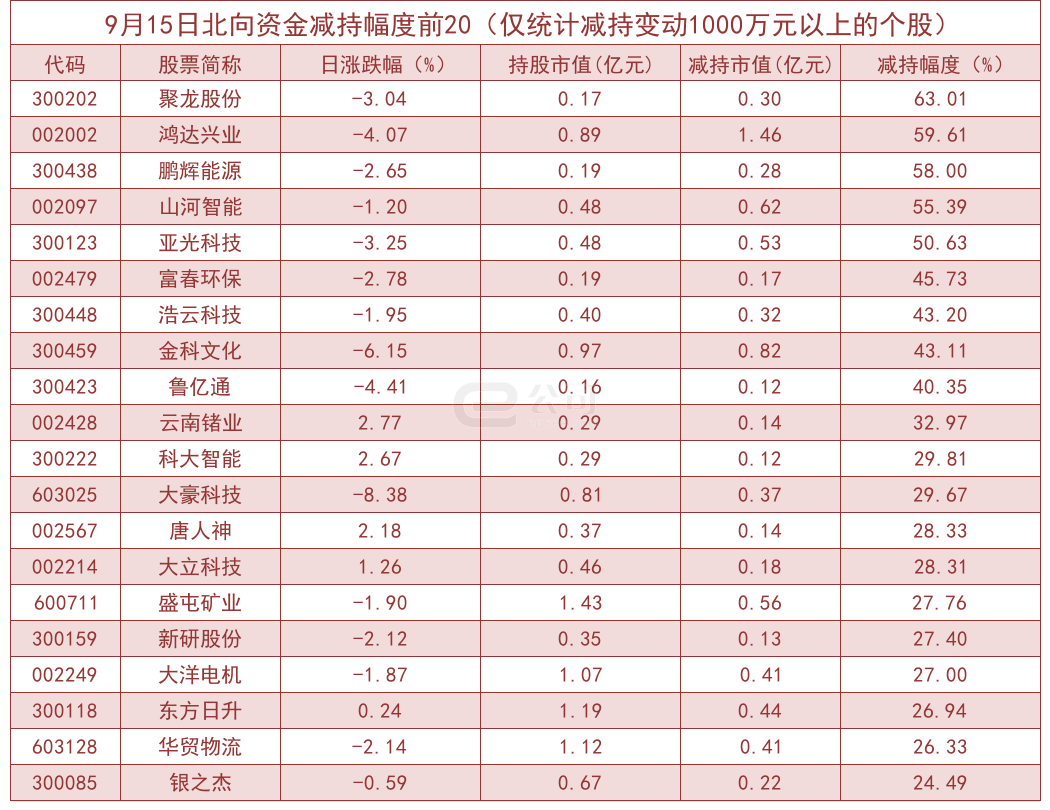 9月15日北向资金减持幅度前20（仅统计减持变动1000万元以上的个股）

| 代码 | 股票简称 | 日涨跌幅（%） | 持股市值(亿元) | 减持市值(亿元) | 减持幅度（%） |
|---|---|---|---|---|---|
| 300202 | 聚龙股份 | -3.04 | 0.17 | 0.30 | 63.01 |
| 002002 | 鸿达兴业 | -4.07 | 0.89 | 1.46 | 59.61 |
| 300438 | 鹏辉能源 | -2.65 | 0.19 | 0.28 | 58.00 |
| 002097 | 山河智能 | -1.20 | 0.48 | 0.62 | 55.39 |
| 300123 | 亚光科技 | -3.25 | 0.48 | 0.53 | 50.63 |
| 002479 | 富春环保 | -2.78 | 0.19 | 0.17 | 45.73 |
| 300448 | 浩云科技 | -1.95 | 0.40 | 0.32 | 43.20 |
| 300459 | 金科文化 | -6.15 | 0.97 | 0.82 | 43.11 |
| 300423 | 鲁亿通 | -4.41 | 0.16 | 0.12 | 40.35 |
| 002428 | 云南锗业 | 2.77 | 0.29 | 0.14 | 32.97 |
| 300222 | 科大智能 | 2.67 | 0.29 | 0.12 | 29.81 |
| 603025 | 大豪科技 | -8.38 | 0.81 | 0.37 | 29.67 |
| 002567 | 唐人神 | 2.18 | 0.37 | 0.14 | 28.33 |
| 002214 | 大立科技 | 1.26 | 0.46 | 0.18 | 28.31 |
| 600711 | 盛屯矿业 | -1.90 | 1.43 | 0.56 | 27.76 |
| 300159 | 新研股份 | -2.12 | 0.35 | 0.13 | 27.40 |
| 002249 | 大洋电机 | -1.87 | 1.07 | 0.41 | 27.00 |
| 300118 | 东方日升 | 0.24 | 1.19 | 0.44 | 26.94 |
| 603128 | 华贸物流 | -2.14 | 1.12 | 0.41 | 26.33 |
| 300085 | 银之杰 | -0.59 | 0.67 | 0.22 | 24.49 |